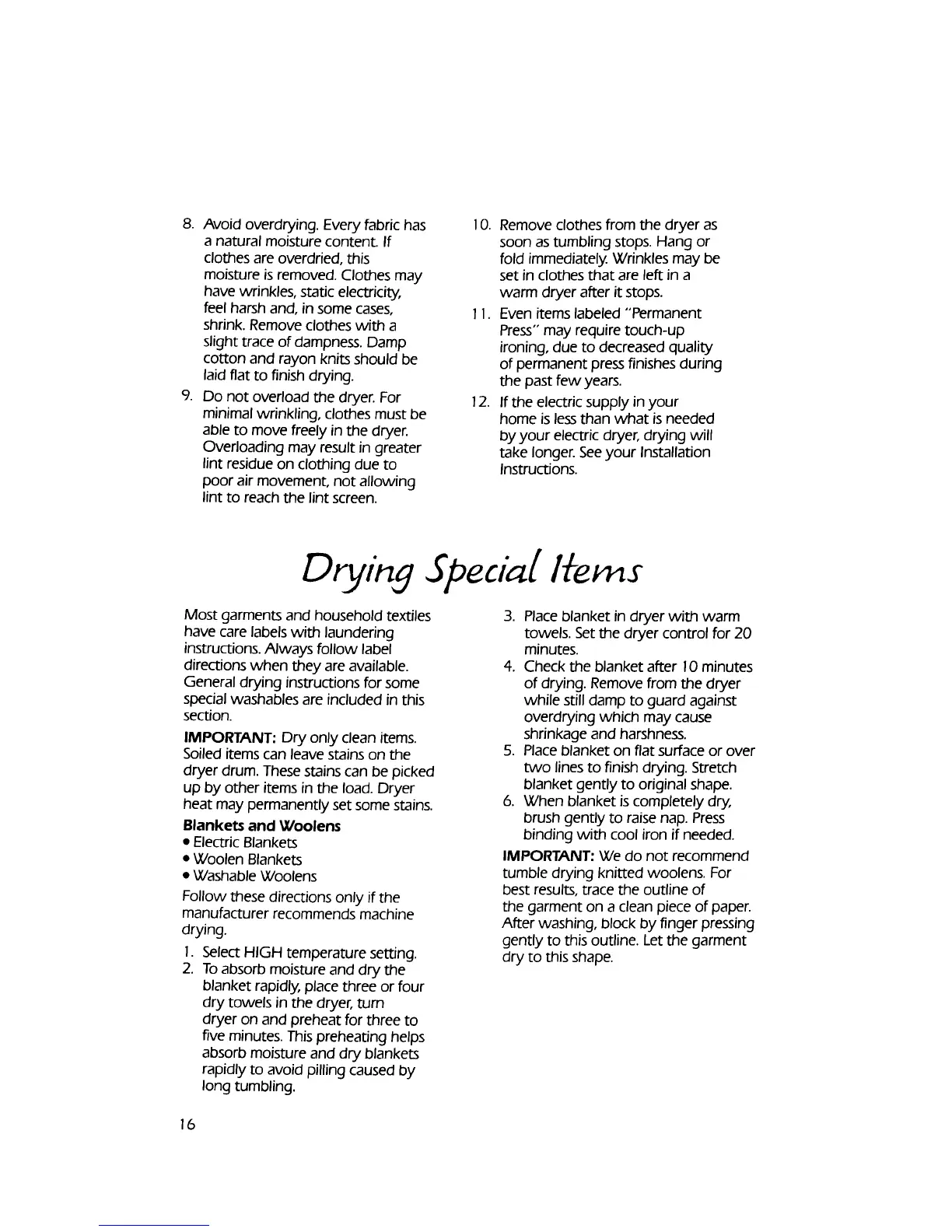 8. Avoid overdrying. Every fabric has a natural moisture content. If clothes are overdried, this moisture is removed. Clothes may have wrinkles, static electricity, feel harsh and, in some cases, shrink. Remove clothes with a slight trace of dampness. Damp cotton and rayon knits should be laid flat to finish drying.

9. Do not overload the dryer. For minimal wrinkling, clothes must be able to move freely in the dryer. Overloading may result in greater lint residue on clothing due to poor air movement, not allowing lint to reach the lint screen.

10. Remove clothes from the dryer as soon as tumbling stops. Hang or fold immediately. Wrinkles may be set in clothes that are left in a warm dryer after it stops.

11. Even items labeled "Permanent Press" may require touch-up ironing, due to decreased quality of permanent press finishes during the past few years.

12. If the electric supply in your home is less than what is needed by your electric dryer, drying will take longer. See your Installation Instructions.

Drying Special Items

Most garments and household textiles have care labels with laundering instructions. Always follow label directions when they are available. General drying instructions for some special washables are included in this section.

IMPORTANT: Dry only clean items. Soiled items can leave stains on the dryer drum. These stains can be picked up by other items in the load. Dryer heat may permanently set some stains.

Blankets and Woolens
• Electric Blankets
• Woolen Blankets
• Washable Woolens

Follow these directions only if the manufacturer recommends machine drying.

1. Select HIGH temperature setting.
2. To absorb moisture and dry the blanket rapidly, place three or four dry towels in the dryer, turn dryer on and preheat for three to five minutes. This preheating helps absorb moisture and dry blankets rapidly to avoid pilling caused by long tumbling.
3. Place blanket in dryer with warm towels. Set the dryer control for 20 minutes.
4. Check the blanket after 10 minutes of drying. Remove from the dryer while still damp to guard against overdrying which may cause shrinkage and harshness.
5. Place blanket on flat surface or over two lines to finish drying. Stretch blanket gently to original shape.
6. When blanket is completely dry, brush gently to raise nap. Press binding with cool iron if needed.

IMPORTANT: We do not recommend tumble drying knitted woolens. For best results, trace the outline of the garment on a clean piece of paper. After washing, block by finger pressing gently to this outline. Let the garment dry to this shape.

16